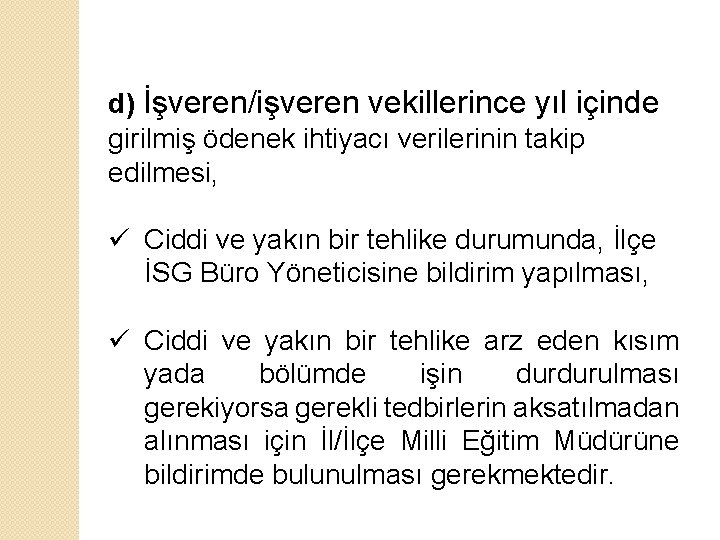 d) İşveren/işveren vekillerince yıl içinde girilmiş ödenek ihtiyacı verilerinin takip edilmesi,

✓ Ciddi ve yakın bir tehlike durumunda, İlçe İSG Büro Yöneticisine bildirim yapılması,

✓ Ciddi ve yakın bir tehlike arz eden kısım yada bölümde işin durdurulması gerekiyorsa gerekli tedbirlerin aksatılmadan alınması için İl/İlçe Milli Eğitim Müdürüne bildirimde bulunulması gerekmektedir.